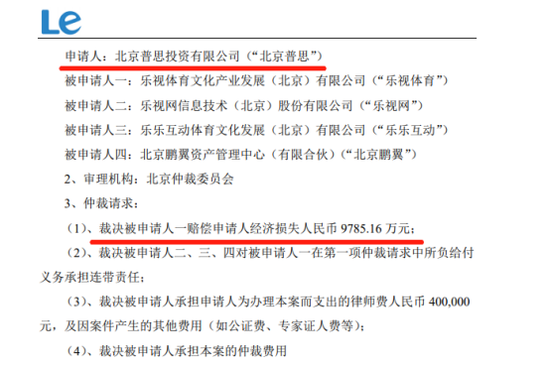 Le

申请人：北京普思投资有限公司（“北京普思”）

被申请人一：乐视体育文化产业发展（北京）有限公司（“乐视体育”）

被申请人二：乐视网信息技术（北京）股份有限公司（“乐视网”）

被申请人三：乐乐互动体育文化发展（北京）有限公司（“乐乐互动”）

被申请人四：北京鹏翼资产管理中心（有限合伙）（“北京鹏翼”）

2、审理机构：北京仲裁委员会

3、仲裁请求：

（1）、裁决被申请人一赔偿申请人经济损失人民币 9785.16 万元；

（2）、裁决被申请人二、三、四对被申请人一在第一项仲裁请求中所负给付义务承担连带责任；

（3）、裁决被申请人承担申请人为办理本案而支出的律师费人民币 400,000 元，及因案件产生的其他费用（如公证费、专家证人费等）；

（4）、裁决被申请人承担本案的仲裁费用